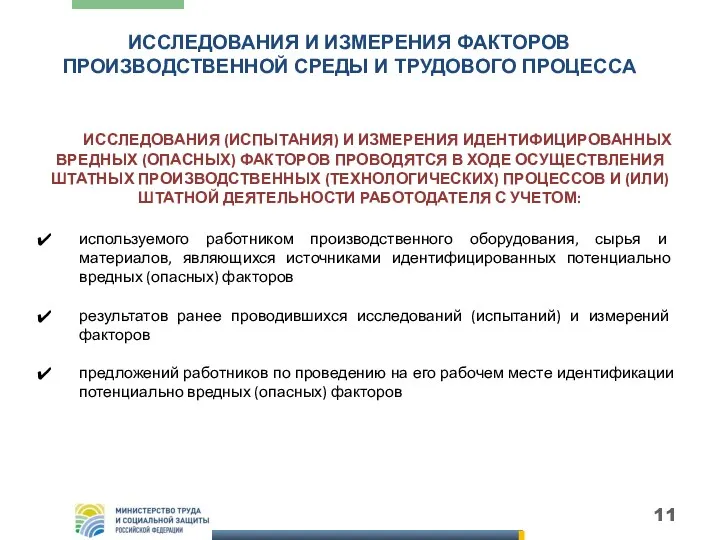 ИССЛЕДОВАНИЯ И ИЗМЕРЕНИЯ ФАКТОРОВ ПРОИЗВОДСТВЕННОЙ СРЕДЫ И ТРУДОВОГО ПРОЦЕССА

ИССЛЕДОВАНИЯ (ИСПЫТАНИЯ) И ИЗМЕРЕНИЯ ИДЕНТИФИЦИРОВАННЫХ ВРЕДНЫХ (ОПАСНЫХ) ФАКТОРОВ ПРОВОДЯТСЯ В ХОДЕ ОСУЩЕСТВЛЕНИЯ ШТАТНЫХ ПРОИЗВОДСТВЕННЫХ (ТЕХНОЛОГИЧЕСКИХ) ПРОЦЕССОВ И (ИЛИ) ШТАТНОЙ ДЕЯТЕЛЬНОСТИ РАБОТОДАТЕЛЯ С УЧЕТОМ:

✔ используемого работником производственного оборудования, сырья и материалов, являющихся источниками идентифицированных потенциально вредных (опасных) факторов

✔ результатов ранее проводившихся исследований (испытаний) и измерений факторов

✔ предложений работников по проведению на его рабочем месте идентификации потенциально вредных (опасных) факторов

МИНИСТЕРСТВО ТРУДА И СОЦИАЛЬНОЙ ЗАЩИТЫ РОССИЙСКОЙ ФЕДЕРАЦИИ

11